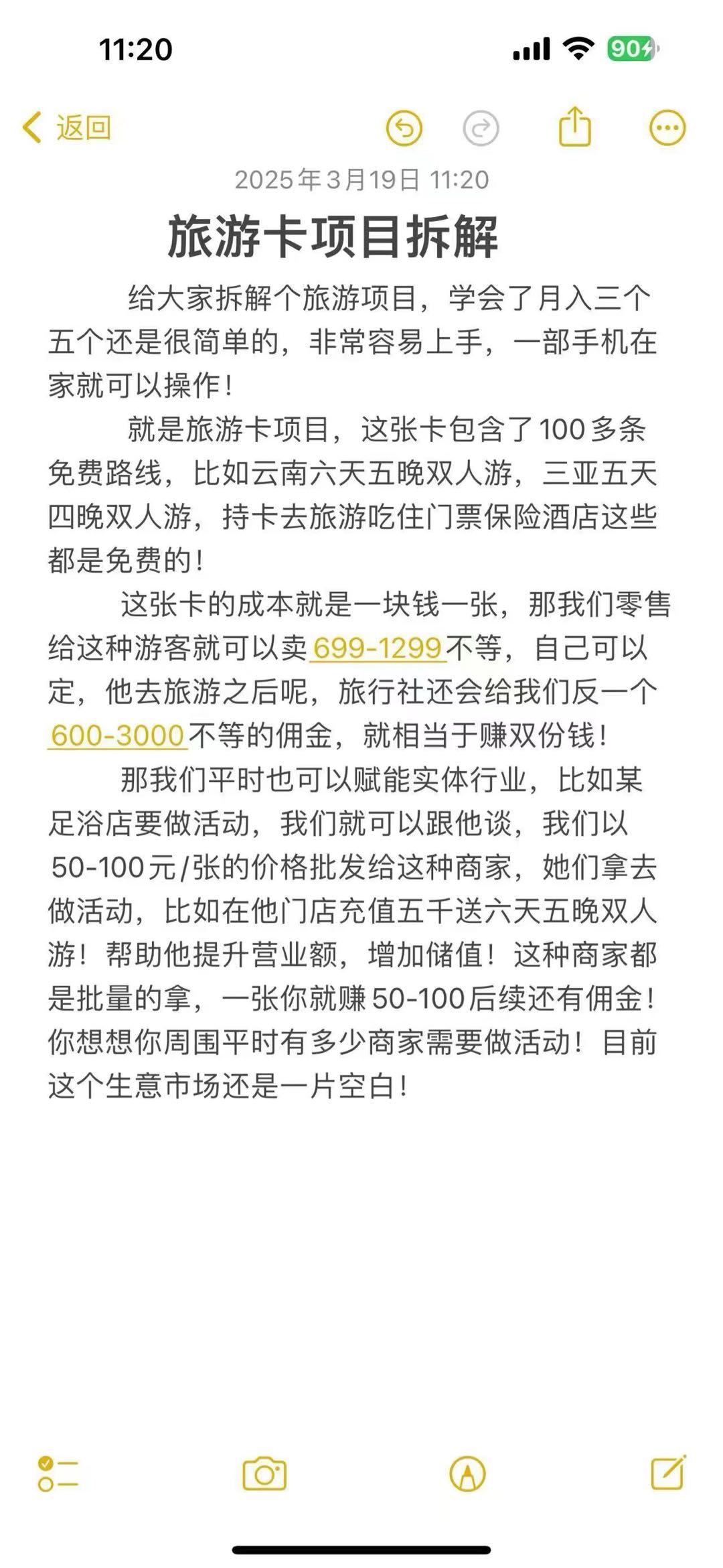 11:20

90

返回

2025年3月19日 11:20

旅游卡项目拆解

给大家拆解个旅游项目，学会了月入三个五个还是很简单的，非常容易上手，一部手机在家就可以操作！

就是旅游卡项目，这张卡包含了100多条免费路线，比如云南六天五晚双人游，三亚五天四晚双人游，持卡去旅游吃住门票保险酒店这些都是免费的！

这张卡的成本就是一块钱一张，那我们零售给这种游客就可以卖699-1299不等，自己可以定，他去旅游之后呢，旅行社还会给我们反一个600-3000不等的佣金，就相当于赚双份钱！

那我们平时也可以赋能实体行业，比如某足浴店要做活动，我们就可以跟他谈，我们以50-100元/张的价格批发给这种商家，她们拿去做活动，比如在他门店充值五千送六天五晚双人游！帮助他提升营业额，增加储值！这种商家都是批量的拿，一张你就赚50-100后续还有佣金！你想想你周围平时有多少商家需要做活动！目前这个生意市场还是一片空白！